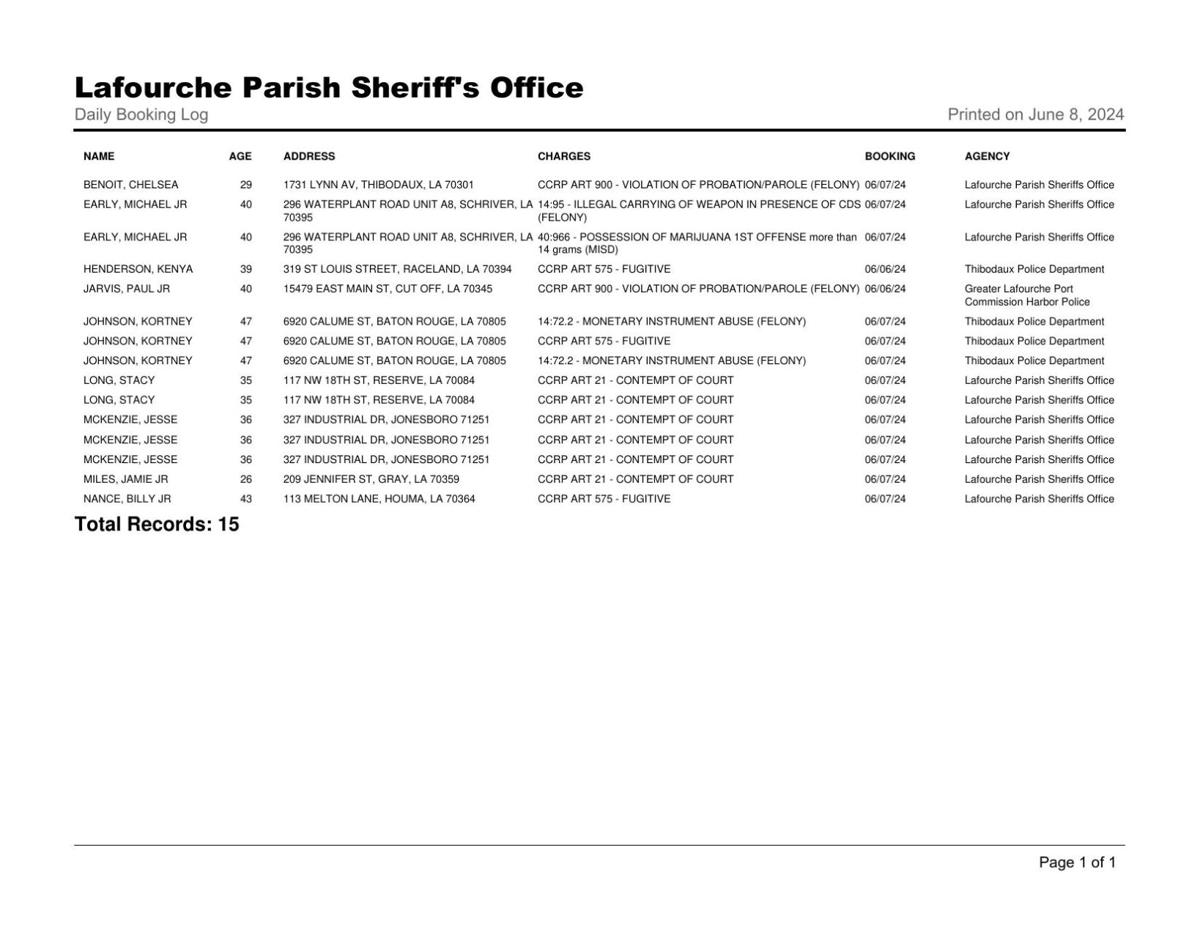 Lafourche Parish Sheriff's Office
Daily Booking Log
Printed on June 8, 2024

| NAME | AGE | ADDRESS | CHARGES | BOOKING | AGENCY |
|---|---|---|---|---|---|
| BENOIT, CHELSEA | 29 | 1731 LYNN AV, THIBODAUX, LA 70301 | CCRP ART 900 - VIOLATION OF PROBATION/PAROLE (FELONY) | 06/07/24 | Lafourche Parish Sheriffs Office |
| EARLY, MICHAEL JR | 40 | 296 WATERPLANT ROAD UNIT A8, SCHRIVER, LA 70395 | 14:95 - ILLEGAL CARRYING OF WEAPON IN PRESENCE OF CDS (FELONY) | 06/07/24 | Lafourche Parish Sheriffs Office |
| EARLY, MICHAEL JR | 40 | 296 WATERPLANT ROAD UNIT A8, SCHRIVER, LA 70395 | 40:966 - POSSESSION OF MARIJUANA 1ST OFFENSE more than 14 grams (MISD) | 06/07/24 | Lafourche Parish Sheriffs Office |
| HENDERSON, KENYA | 39 | 319 ST LOUIS STREET, RACELAND, LA 70394 | CCRP ART 575 - FUGITIVE | 06/06/24 | Thibodaux Police Department |
| JARVIS, PAUL JR | 40 | 15479 EAST MAIN ST, CUT OFF, LA 70345 | CCRP ART 900 - VIOLATION OF PROBATION/PAROLE (FELONY) | 06/06/24 | Greater Lafourche Port Commission Harbor Police |
| JOHNSON, KORTNEY | 47 | 6920 CALUME ST, BATON ROUGE, LA 70805 | 14:72.2 - MONETARY INSTRUMENT ABUSE (FELONY) | 06/07/24 | Thibodaux Police Department |
| JOHNSON, KORTNEY | 47 | 6920 CALUME ST, BATON ROUGE, LA 70805 | CCRP ART 575 - FUGITIVE | 06/07/24 | Thibodaux Police Department |
| JOHNSON, KORTNEY | 47 | 6920 CALUME ST, BATON ROUGE, LA 70805 | 14:72.2 - MONETARY INSTRUMENT ABUSE (FELONY) | 06/07/24 | Thibodaux Police Department |
| LONG, STACY | 35 | 117 NW 18TH ST, RESERVE, LA 70084 | CCRP ART 21 - CONTEMPT OF COURT | 06/07/24 | Lafourche Parish Sheriffs Office |
| LONG, STACY | 35 | 117 NW 18TH ST, RESERVE, LA 70084 | CCRP ART 21 - CONTEMPT OF COURT | 06/07/24 | Lafourche Parish Sheriffs Office |
| MCKENZIE, JESSE | 36 | 327 INDUSTRIAL DR, JONESBORO 71251 | CCRP ART 21 - CONTEMPT OF COURT | 06/07/24 | Lafourche Parish Sheriffs Office |
| MCKENZIE, JESSE | 36 | 327 INDUSTRIAL DR, JONESBORO 71251 | CCRP ART 21 - CONTEMPT OF COURT | 06/07/24 | Lafourche Parish Sheriffs Office |
| MCKENZIE, JESSE | 36 | 327 INDUSTRIAL DR, JONESBORO 71251 | CCRP ART 21 - CONTEMPT OF COURT | 06/07/24 | Lafourche Parish Sheriffs Office |
| MILES, JAMIE JR | 26 | 209 JENNIFER ST, GRAY, LA 70359 | CCRP ART 21 - CONTEMPT OF COURT | 06/07/24 | Lafourche Parish Sheriffs Office |
| NANCE, BILLY JR | 43 | 113 MELTON LANE, HOUMA, LA 70364 | CCRP ART 575 - FUGITIVE | 06/07/24 | Lafourche Parish Sheriffs Office |

Total Records: 15

Page 1 of 1